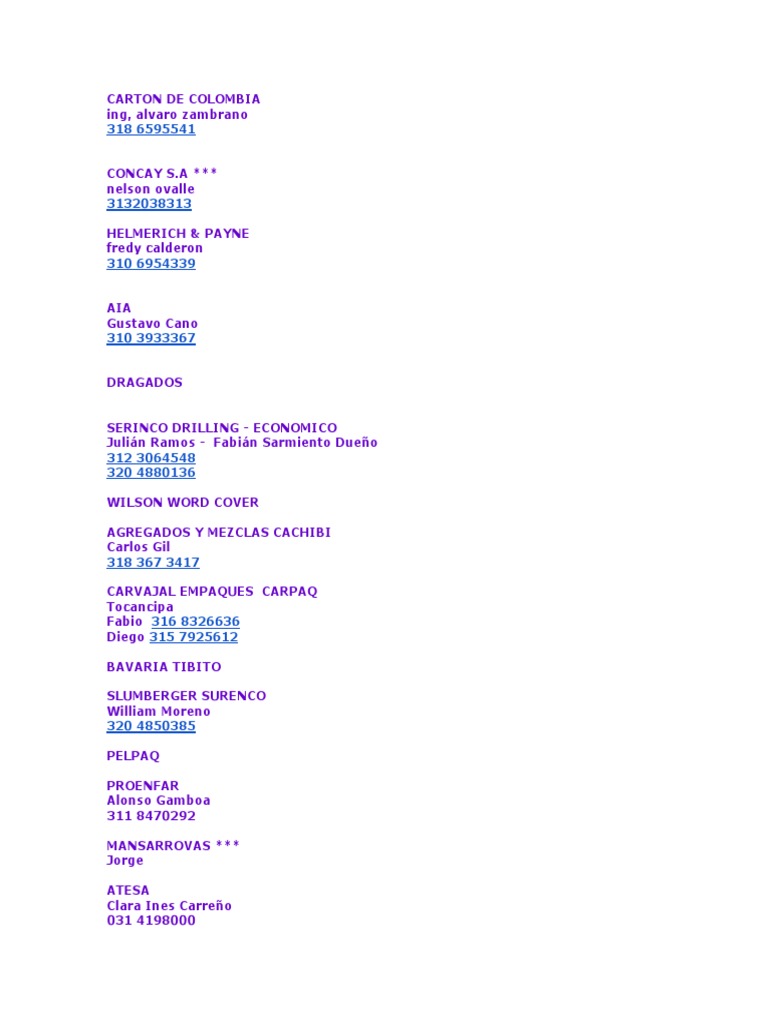 CARTON DE COLOMBIA
ing, alvaro zambrano
318 6595541

CONCAY S.A ***
nelson ovalle
3132038313

HELMERICH & PAYNE
fredy calderon
310 6954339

AIA
Gustavo Cano
310 3933367

DRAGADOS

SERINCO DRILLING - ECONOMICO
Julián Ramos - Fabián Sarmiento Dueño
312 3064548
320 4880136

WILSON WORD COVER

AGREGADOS Y MEZCLAS CACHIBI
Carlos Gil
318 367 3417

CARVAJAL EMPAQUES CARPAQ
Tocancipa
Fabio 316 8326636
Diego 315 7925612

BAVARIA TIBITO

SLUMBERGER SURENCO
William Moreno
320 4850385

PELPAQ

PROENFAR
Alonso Gamboa
311 8470292

MANSARROVAS ***
Jorge

ATESA
Clara Ines Carreño
031 4198000